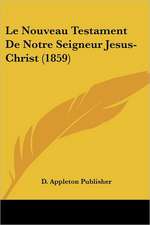 Le Nouveau Testament De Notre Seigneur Jesus-Christ (1859)

D. Appleton Publisher